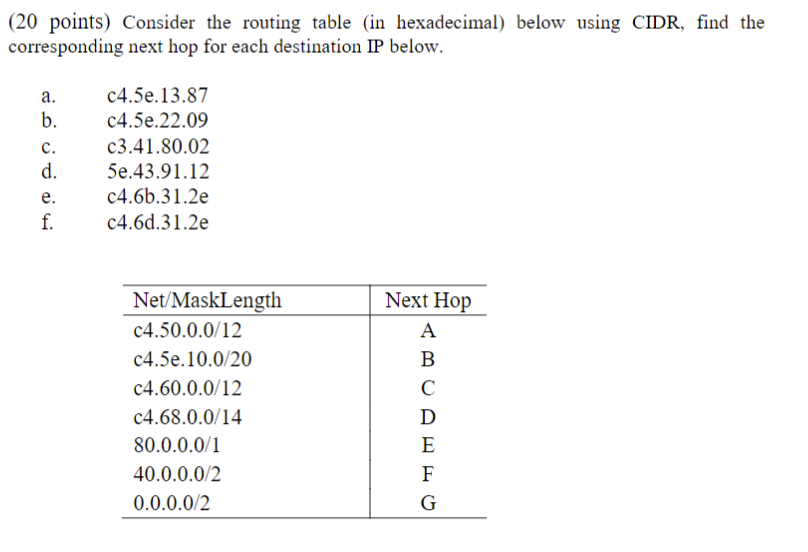 (20 points) Consider the routing table (in hexadecimal) below using CIDR, find the corresponding next hop for each destination IP below.

a. c4.5e.13.87
b. c4.5e.22.09
c. c3.41.80.02
d. 5e.43.91.12
e. c4.6b.31.2e
f. c4.6d.31.2e

| Net/MaskLength | Next Hop |
|---|---|
| c4.50.0.0/12 | A |
| c4.5e.10.0/20 | B |
| c4.60.0.0/12 | C |
| c4.68.0.0/14 | D |
| 80.0.0.0/1 | E |
| 40.0.0.0/2 | F |
| 0.0.0.0/2 | G |